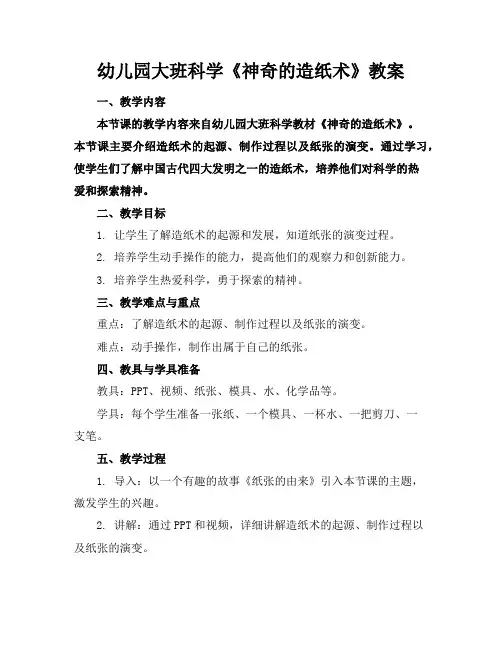 幼儿园大班科学《神奇的造纸术》教案

一、教学内容

本节课的教学内容来自幼儿园大班科学教材《神奇的造纸术》。本节课主要介绍造纸术的起源、制作过程以及纸张的演变。通过学习，使学生们了解中国古代四大发明之一的造纸术，培养他们对科学的热爱和探索精神。

二、教学目标

1. 让学生了解造纸术的起源和发展，知道纸张的演变过程。

2. 培养学生动手操作的能力，提高他们的观察力和创新能力。

3. 培养学生热爱科学，勇于探索的精神。

三、教学难点与重点

重点：了解造纸术的起源、制作过程以及纸张的演变。

难点：动手操作，制作出属于自己的纸张。

四、教具与学具准备

教具：PPT、视频、纸张、模具、水、化学品等。

学具：每个学生准备一张纸、一个模具、一杯水、一把剪刀、一支笔。

五、教学过程

1. 导入：以一个有趣的故事《纸张的由来》引入本节课的主题，激发学生的兴趣。

2. 讲解：通过PPT和视频，详细讲解造纸术的起源、制作过程以及纸张的演变。